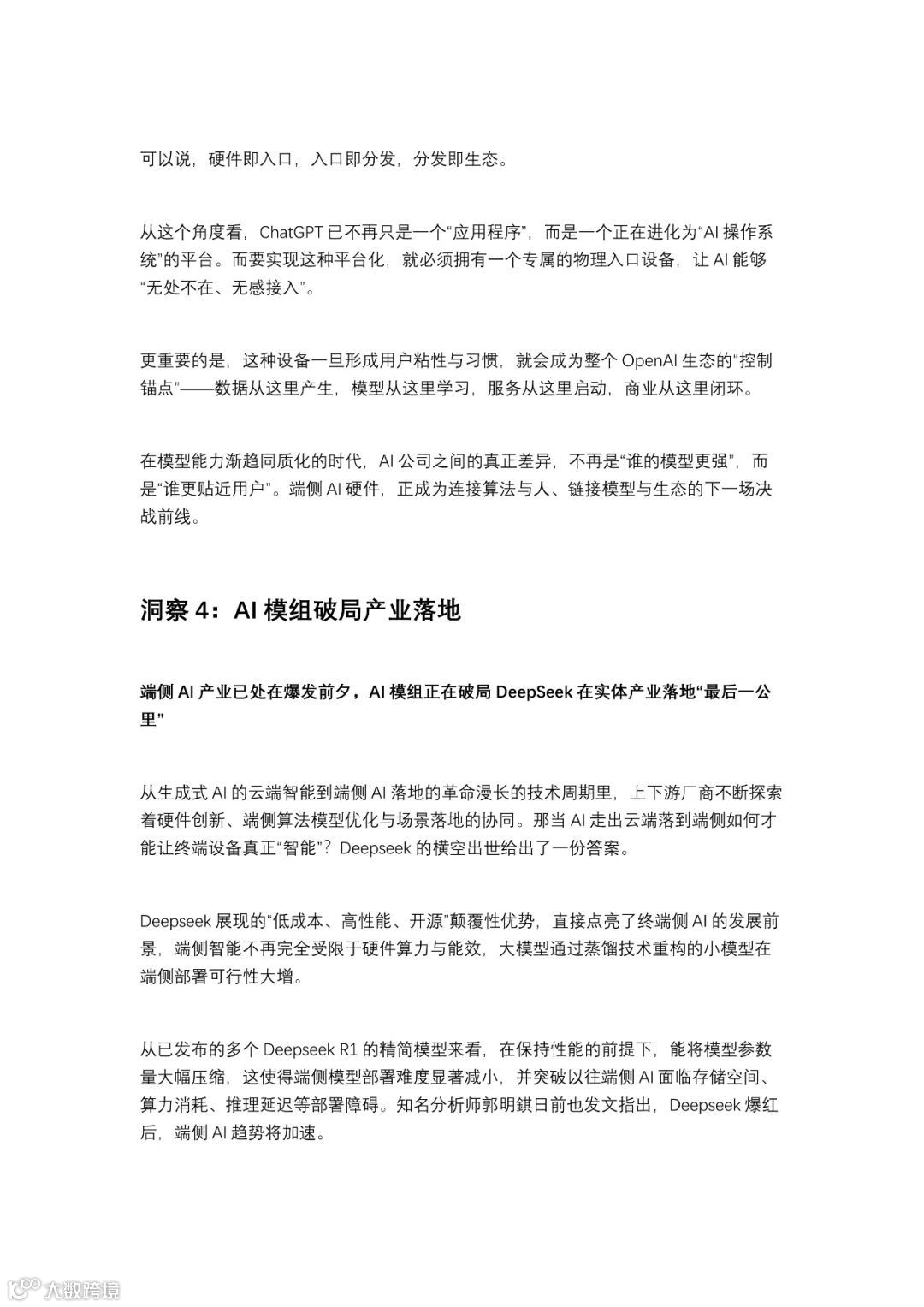 可以说，硬件即入口，入口即分发，分发即生态。

从这个角度看，ChatGPT 已不再只是一个“应用程序”，而是一个正在进化为“AI 操作系统”的平台。而要实现这种平台化，就必须拥有一个专属的物理入口设备，让 AI 能够“无处不在、无感接入”。

更重要的是，这种设备一旦形成用户粘性与习惯，就会成为整个 OpenAI 生态的“控制锚点”——数据从这里产生，模型从这里学习，服务从这里启动，商业从这里闭环。

在模型能力渐趋同质化的时代，AI 公司之间的真正差异，不再是“谁的模型更强”，而是“谁更贴近用户”。端侧 AI 硬件，正成为连接算法与人、链接模型与生态的下一场决战前线。

洞察 4：AI 模组破局产业落地

端侧 AI 产业已处在爆发前夕，AI 模组正在破局 DeepSeek 在实体产业落地“最后一公里”

从生成式 AI 的云端智能到端侧 AI 落地的革命漫长的技术周期里，上下游厂商不断探索着硬件创新、端侧算法模型优化与场景落地的协同。那当 AI 走出云端落到端侧如何才能让终端设备真正“智能”？Deepseek 的横空出世给出了一份答案。

Deepseek 展现的“低成本、高性能、开源”颠覆性优势，直接点亮了终端侧 AI 的发展前景，端侧智能不再完全受限于硬件算力与能效，大模型通过蒸馏技术重构的小模型在端侧部署可行性大增。

从已发布的多个 Deepseek R1 的精简模型来看，在保持性能的前提下，能将模型参数量大幅压缩，这使得端侧模型部署难度显著减小，并突破以往端侧 AI 面临存储空间、算力消耗、推理延迟等部署障碍。知名分析师郭明錤日前也发文指出，Deepseek 爆红后，端侧 AI 趋势将加速。

大数跨境